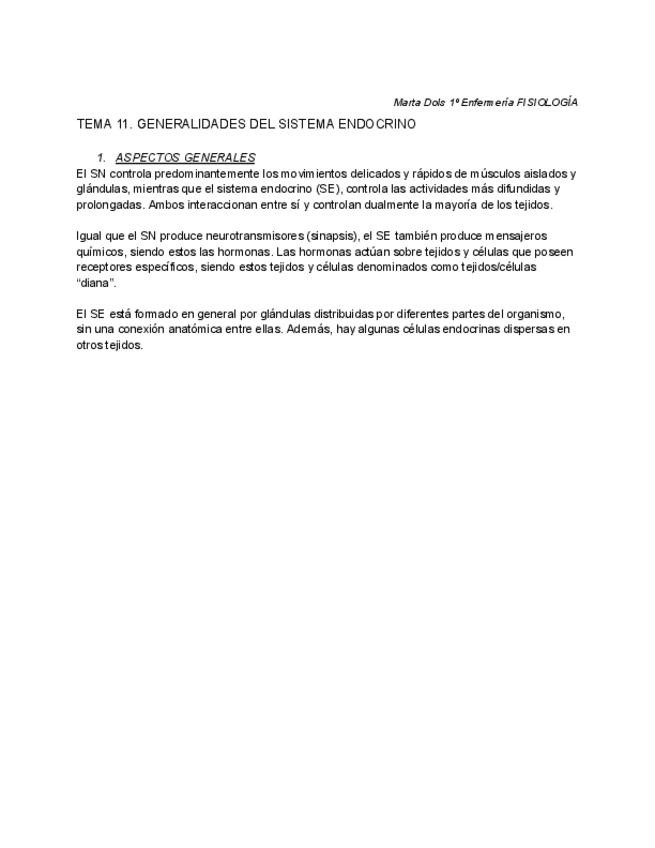 Marta Dols 1º Enfermería FISIOLOGÍA

TEMA 11. GENERALIDADES DEL SISTEMA ENDOCRINO

1. ASPECTOS GENERALES

El SN controla predominantemente los movimientos delicados y rápidos de músculos aislados y glándulas, mientras que el sistema endocrino (SE), controla las actividades más difundidas y prolongadas. Ambos interaccionan entre sí y controlan dualmente la mayoría de los tejidos.

Igual que el SN produce neurotransmisores (sinapsis), el SE también produce mensajeros químicos, siendo estos las hormonas. Las hormonas actúan sobre tejidos y células que poseen receptores específicos, siendo estos tejidos y células denominados como tejidos/células "diana".

El SE está formado en general por glándulas distribuidas por diferentes partes del organismo, sin una conexión anatómica entre ellas. Además, hay algunas células endocrinas dispersas en otros tejidos.